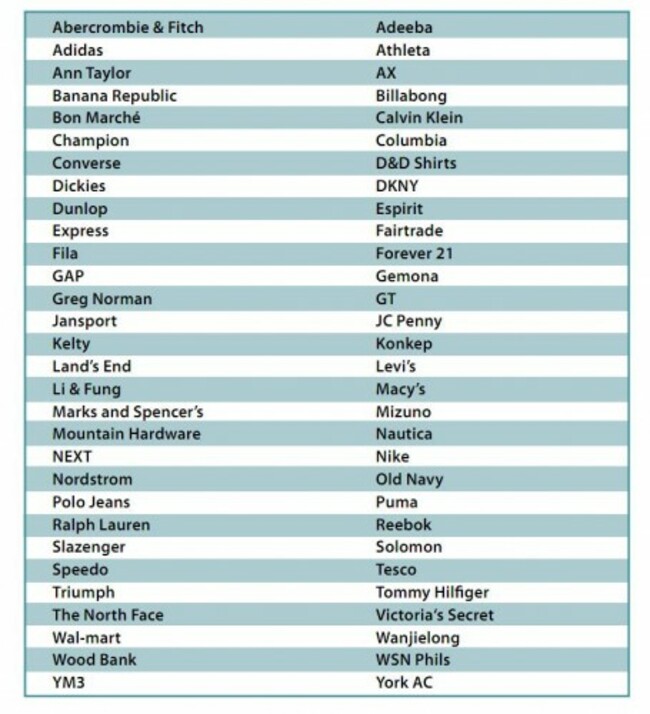 | | |
|---|---|
| Abercrombie & Fitch | Adeeba |
| Adidas | Athleta |
| Ann Taylor | AX |
| Banana Republic | Billabong |
| Bon Marché | Calvin Klein |
| Champion | Columbia |
| Converse | D&D Shirts |
| Dickies | DKNY |
| Dunlop | Espirit |
| Express | Fairtrade |
| Fila | Forever 21 |
| GAP | Gemona |
| Greg Norman | GT |
| Jansport | JC Penny |
| Kelty | Konkep |
| Land's End | Levi's |
| Li & Fung | Macy's |
| Marks and Spencer's | Mizuno |
| Mountain Hardware | Nautica |
| NEXT | Nike |
| Nordstrom | Old Navy |
| Polo Jeans | Puma |
| Ralph Lauren | Reebok |
| Slazenger | Solomon |
| Speedo | Tesco |
| Triumph | Tommy Hilfiger |
| The North Face | Victoria's Secret |
| Wal-mart | Wanjielong |
| Wood Bank | WSN Phils |
| YM3 | York AC |